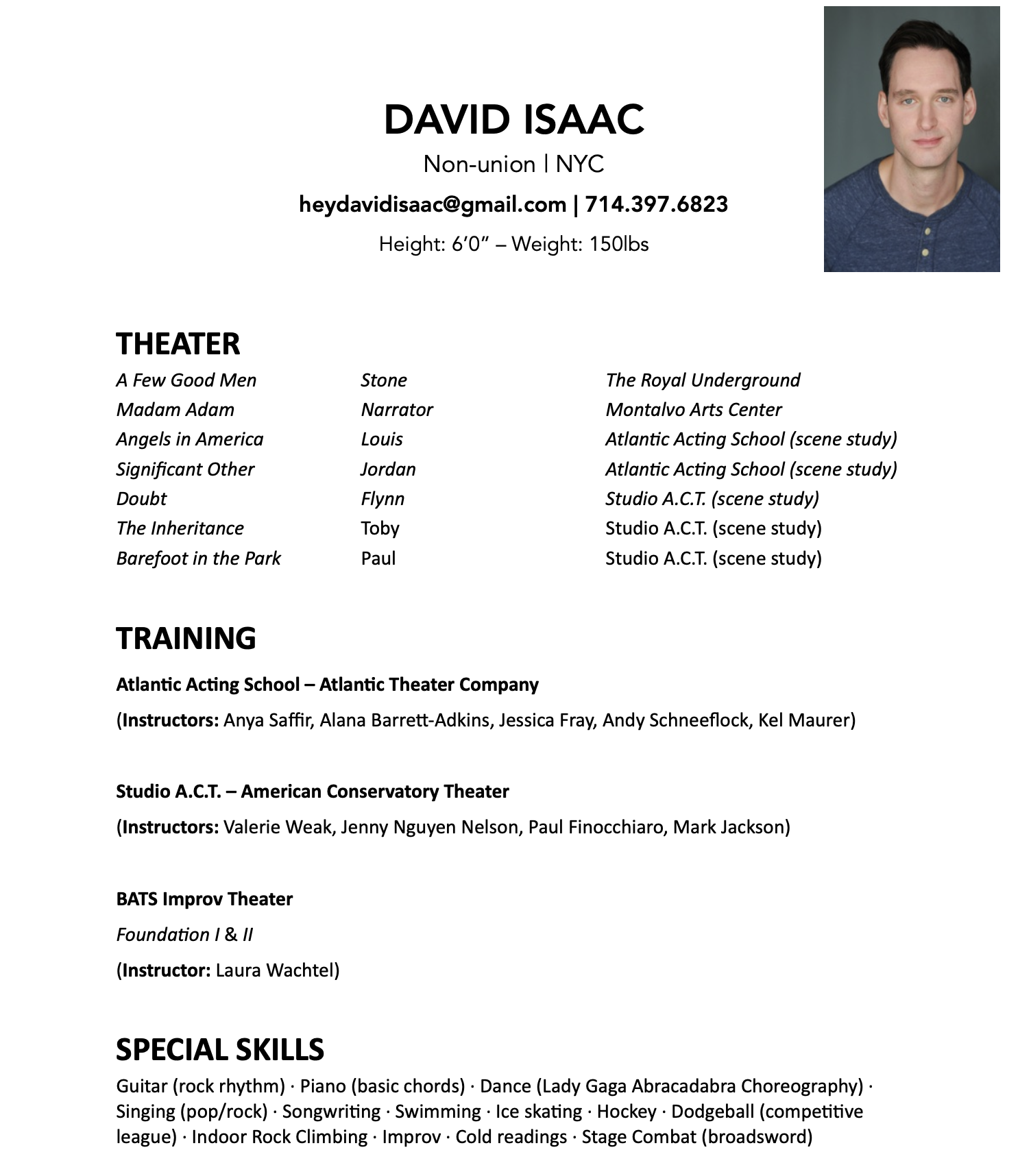 DAVID ISAAC

Non-union | NYC

heydavidisaac@gmail.com | 714.397.6823

Height: 6'0" – Weight: 150lbs

THEATER

| A Few Good Men | Stone | The Royal Underground |
|---|---|---|
| Madam Adam | Narrator | Montalvo Arts Center |
| Angels in America | Louis | Atlantic Acting School (scene study) |
| Significant Other | Jordan | Atlantic Acting School (scene study) |
| Doubt | Flynn | Studio A.C.T. (scene study) |
| The Inheritance | Toby | Studio A.C.T. (scene study) |
| Barefoot in the Park | Paul | Studio A.C.T. (scene study) |

TRAINING

Atlantic Acting School – Atlantic Theater Company

(Instructors: Anya Saffir, Alana Barrett-Adkins, Jessica Fray, Andy Schneeflock, Kel Maurer)

Studio A.C.T. – American Conservatory Theater

(Instructors: Valerie Weak, Jenny Nguyen Nelson, Paul Finocchiaro, Mark Jackson)

BATS Improv Theater

Foundation I & II

(Instructor: Laura Wachtel)

SPECIAL SKILLS

Guitar (rock rhythm) · Piano (basic chords) · Dance (Lady Gaga Abracadabra Choreography) · Singing (pop/rock) · Songwriting · Swimming · Ice skating · Hockey · Dodgeball (competitive league) · Indoor Rock Climbing · Improv · Cold readings · Stage Combat (broadsword)